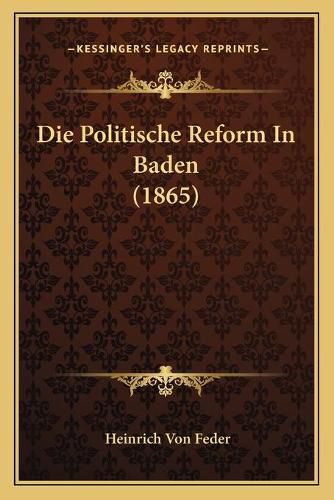 —KESSINGER'S LEGACY REPRINTS—

Die Politische Reform In Baden (1865)

Heinrich Von Feder